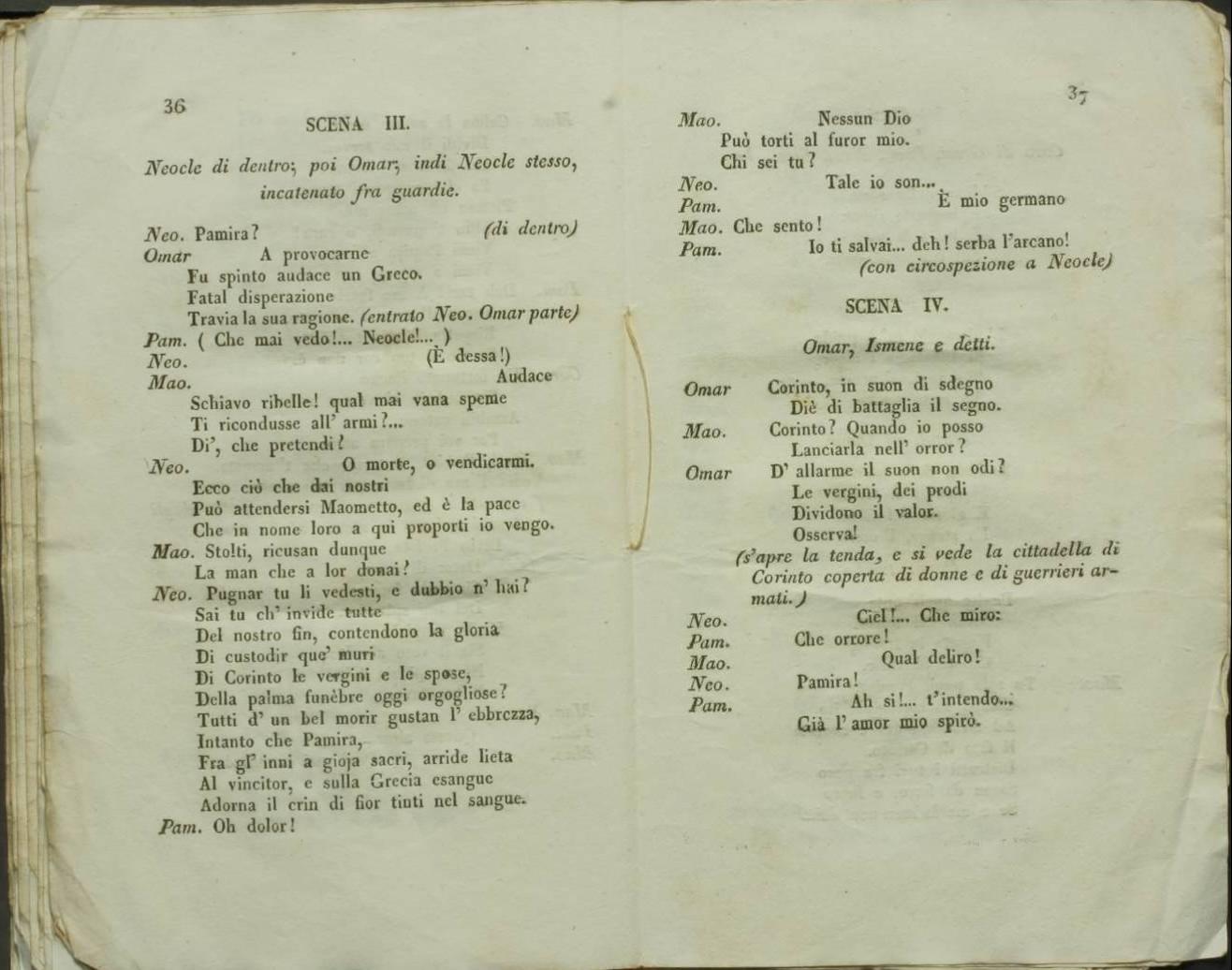 36

SCENA III.

Neocle di dentro; poi Omar; indi Neocle stesso, incatenato fra guardie.

Neo. Pamira? (di dentro)
Omar A provocarne
Fu spinto audace un Greco.
Fatal disperazione
Travia la sua ragione. (entrato Neo. Omar parte)
Pam. ( Che mai vedo!... Neocle!... )
Neo. (È dessa!)
Mao. Audace
Schiavo ribelle! qual mai vana speme
Ti ricondusse all' armi?...
Di', che pretendi?
Neo. O morte, o vendicarmi.
Ecco ciò che dai nostri
Può attendersi Maometto, ed è la pace
Che in nome loro a qui proporti io vengo.
Mao. Stolti, ricusan dunque
La man che a lor donai?
Neo. Pugnar tu li vedesti, e dubbio n' hai?
Sai tu ch' invide tutte
Del nostro fin, contendono la gloria
Di custodir que' muri
Di Corinto le vergini e le spose,
Della palma funèbre oggi orgogliose?
Tutti d' un bel morir gustan l' ebbrezza,
Intanto che Pamira,
Fra gl' inni a gioja sacri, arride lieta
Al vincitor, e sulla Grecia esangue
Adorna il crin di fior tinti nel sangue.
Pam. Oh dolor!

37

Mao. Nessun Dio
Può torti al furor mio.
Chi sei tu?
Neo. Tale io son...
Pam. È mio germano
Mao. Che sento!
Pam. Io ti salvai... deh! serba l'arcano!
(con circospezione a Neocle)

SCENA IV.

Omar, Ismene e detti.

Omar Corinto, in suon di sdegno
Diè di battaglia il segno.
Mao. Corinto? Quando io posso
Lanciarla nell' orror?
Omar D' allarme il suon non odi?
Le vergini, dei prodi
Dividono il valor.
Osserva!
(s'apre la tenda, e si vede la cittadella di Corinto coperta di donne e di guerrieri armati.)
Neo. Ciel!... Che miro:
Pam. Che orrore!
Mao. Qual deliro!
Neo. Pamira!
Pam. Ah si!... t'intendo...
Già l' amor mio spirò.